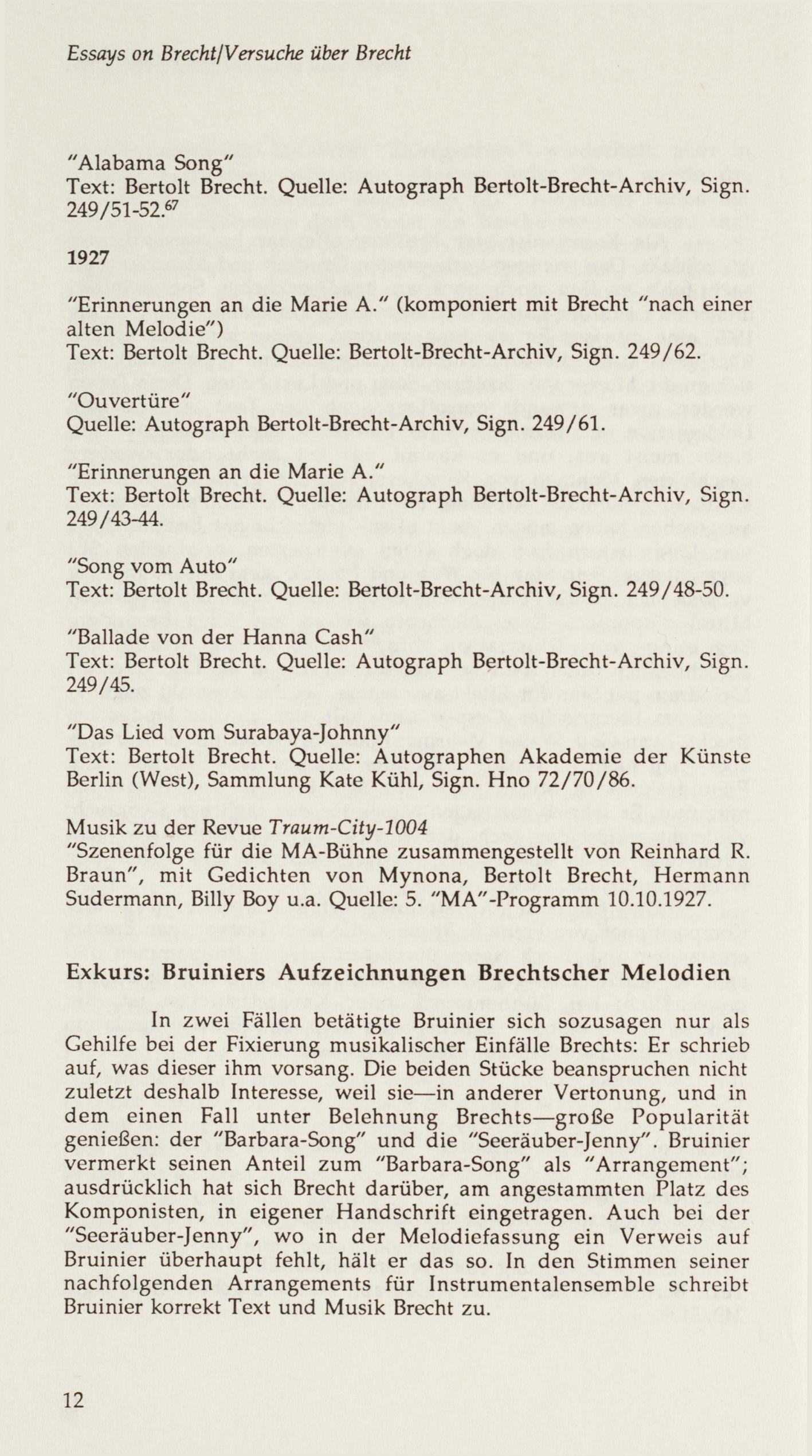 Essays on Brecht/Versuche über Brecht

"Alabama Song"
Text: Bertolt Brecht. Quelle: Autograph Bertolt-Brecht-Archiv, Sign. 249/51-52.$^{67}$

1927

"Erinnerungen an die Marie A." (komponiert mit Brecht "nach einer alten Melodie")
Text: Bertolt Brecht. Quelle: Bertolt-Brecht-Archiv, Sign. 249/62.

"Ouvertüre"
Quelle: Autograph Bertolt-Brecht-Archiv, Sign. 249/61.

"Erinnerungen an die Marie A."
Text: Bertolt Brecht. Quelle: Autograph Bertolt-Brecht-Archiv, Sign. 249/43-44.

"Song vom Auto"
Text: Bertolt Brecht. Quelle: Bertolt-Brecht-Archiv, Sign. 249/48-50.

"Ballade von der Hanna Cash"
Text: Bertolt Brecht. Quelle: Autograph Bertolt-Brecht-Archiv, Sign. 249/45.

"Das Lied vom Surabaya-Johnny"
Text: Bertolt Brecht. Quelle: Autographen Akademie der Künste Berlin (West), Sammlung Kate Kühl, Sign. Hno 72/70/86.

Musik zu der Revue Traum-City-1004
"Szenenfolge für die MA-Bühne zusammengestellt von Reinhard R. Braun", mit Gedichten von Mynona, Bertolt Brecht, Hermann Sudermann, Billy Boy u.a. Quelle: 5. "MA"-Programm 10.10.1927.

Exkurs: Bruiniers Aufzeichnungen Brechtscher Melodien

In zwei Fällen betätigte Bruinier sich sozusagen nur als Gehilfe bei der Fixierung musikalischer Einfälle Brechts: Er schrieb auf, was dieser ihm vorsang. Die beiden Stücke beanspruchen nicht zuletzt deshalb Interesse, weil sie—in anderer Vertonung, und in dem einen Fall unter Belehnung Brechts—große Popularität genießen: der "Barbara-Song" und die "Seeräuber-Jenny". Bruinier vermerkt seinen Anteil zum "Barbara-Song" als "Arrangement"; ausdrücklich hat sich Brecht darüber, am angestammten Platz des Komponisten, in eigener Handschrift eingetragen. Auch bei der "Seeräuber-Jenny", wo in der Melodiefassung ein Verweis auf Bruinier überhaupt fehlt, hält er das so. In den Stimmen seiner nachfolgenden Arrangements für Instrumentalensemble schreibt Bruinier korrekt Text und Musik Brecht zu.

12